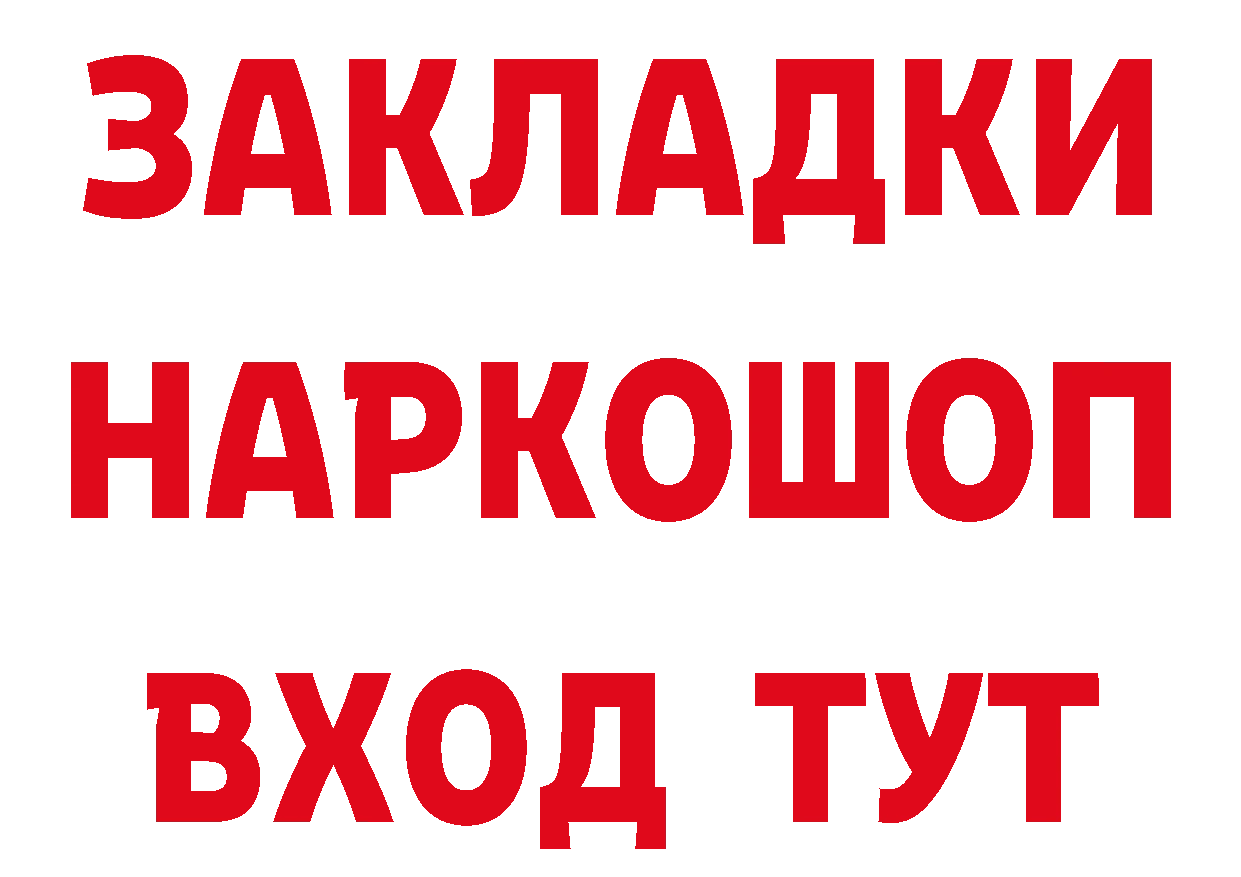 ЗАКЛАДКИ НАРКОШОП ВХОД ТУТ